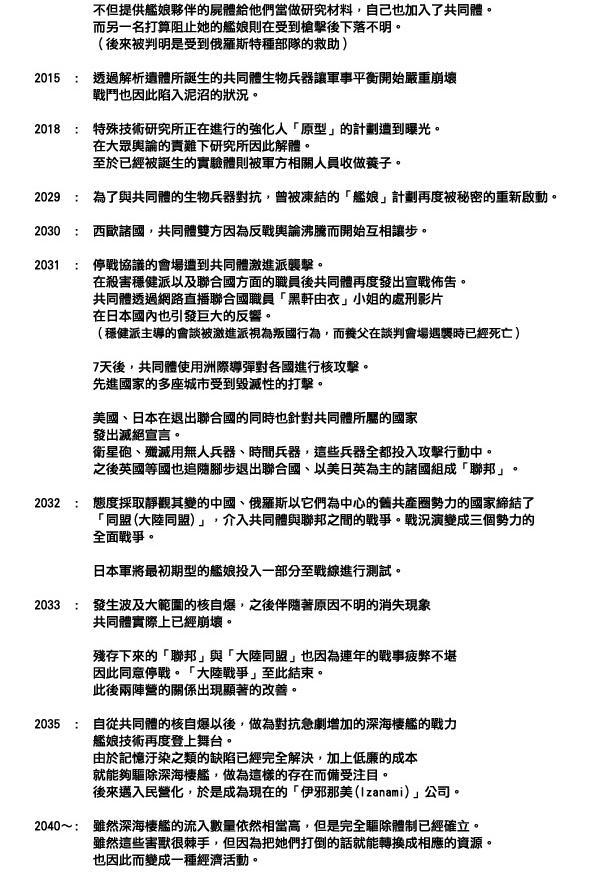 不但提供艦娘夥伴的屍體給他們當做研究材料，自己也加入了共同體。
而另一名打算阻止她的艦娘則在受到槍擊後下落不明。
（後來被判明是受到俄羅斯特種部隊的救助）

2015 ： 透過解析遺體所誕生的共同體生物兵器讓軍事平衡開始嚴重崩壞
戰鬥也因此陷入泥沼的狀況。

2018 ： 特殊技術研究所正在進行的強化人「原型」的計劃遭到曝光。
在大眾輿論的責難下研究所因此解體。
至於已經被誕生的實驗體則被軍方相關人員收做養子。

2029 ： 為了與共同體的生物兵器對抗，曾被凍結的「艦娘」計劃再度被秘密的重新啟動。

2030 ： 西歐諸國，共同體雙方因為反戰輿論沸騰而開始互相讓步。

2031 ： 停戰協議的會場遭到共同體激進派襲擊。
在殺害穩健派以及聯合國方面的職員後共同體再度發出宣戰佈告。
共同體透過網路直播聯合國職員「黑軒由衣」小姐的處刑影片
在日本國內也引發巨大的反響。
（穩健派主導的會談被激進派視為叛國行為，而養父在談判會場遇襲時已經死亡）

7天後，共同體使用洲際導彈對各國進行核攻擊。
先進國家的多座城市受到毀滅性的打擊。

美國、日本在退出聯合國的同時也針對共同體所屬的國家
發出滅絕宣言。
衛星砲、殲滅用無人兵器、時間兵器，這些兵器全都投入攻擊行動中。
之後英國等國也追隨腳步退出聯合國、以美日英為主的諸國組成「聯邦」。

2032 ： 態度採取靜觀其變的中國、俄羅斯以它們為中心的舊共產圈勢力的國家締結了
「同盟（大陸同盟）」，介入共同體與聯邦之間的戰爭。戰況演變成三個勢力的
全面戰爭。

日本軍將最初期型的艦娘投入一部分至戰線進行測試。

2033 ： 發生波及大範圍的核自爆，之後伴隨著原因不明的消失現象
共同體實際上已經崩壞。

殘存下來的「聯邦」與「大陸同盟」也因為連年的戰事疲弊不堪
因此同意停戰。「大陸戰爭」至此結束。
此後兩陣營的關係出現顯著的改善。

2035 ： 自從共同體的核自爆以後，做為對抗急劇增加的深海棲艦的戰力
艦娘技術再度登上舞台。
由於記憶汙染之類的缺陷已經完全解決，加上低廉的成本
就能夠驅除深海棲艦，做為這樣的存在而備受注目。
後來邁入民營化，於是成為現在的「伊邪那美（Izanami）」公司。

2040～： 雖然深海棲艦的流入數量依然相當高，但是完全驅除體制已經確立。
雖然這些害獸很棘手，但因為把她們打倒的話就能轉換成相應的資源。
也因此而變成一種經濟活動。